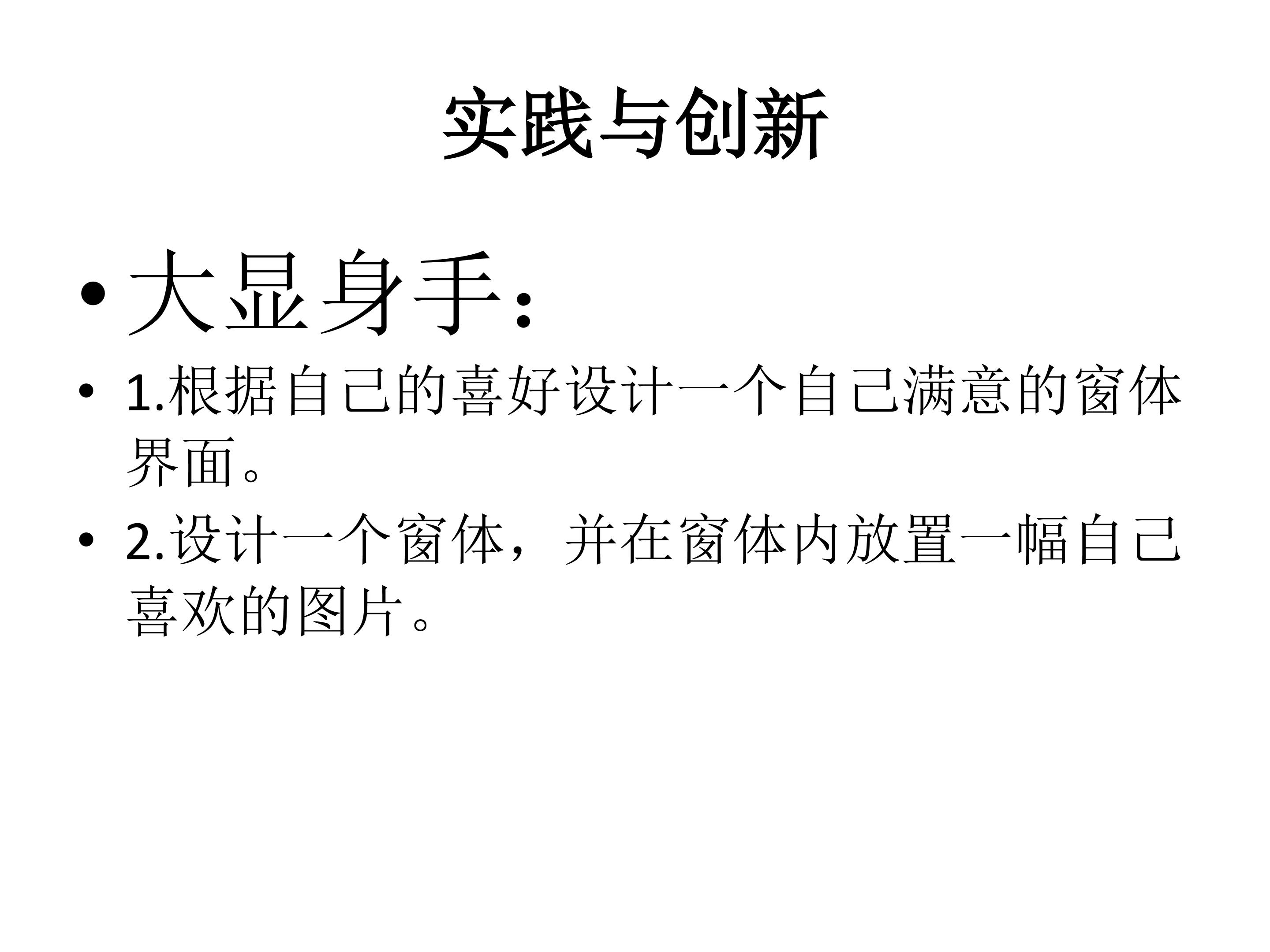 实践与创新

• 大显身手:

• 1.根据自己的喜好设计一个自己满意的窗体界面。

• 2.设计一个窗体，并在窗体内放置一幅自己喜欢的图片。